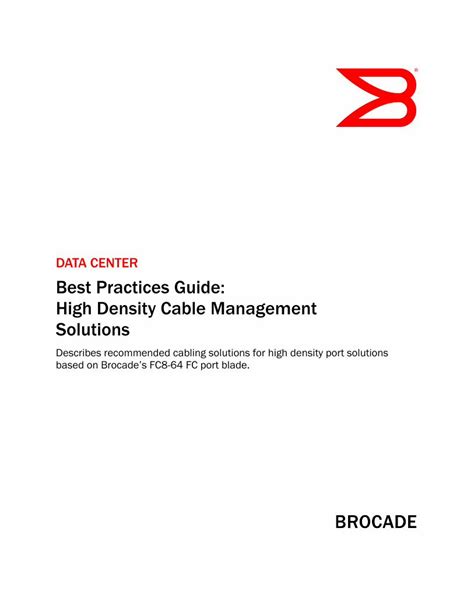 DATA CENTER

Best Practices Guide:
High Density Cable Management Solutions

Describes recommended cabling solutions for high density port solutions based on Brocade's FC8-64 FC port blade.

BROCADE